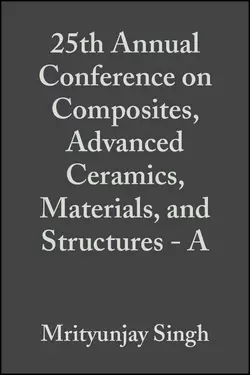 25th Annual Conference on Composites, Advanced Ceramics, Materials, and Structures - A

Mrityunjay Singh